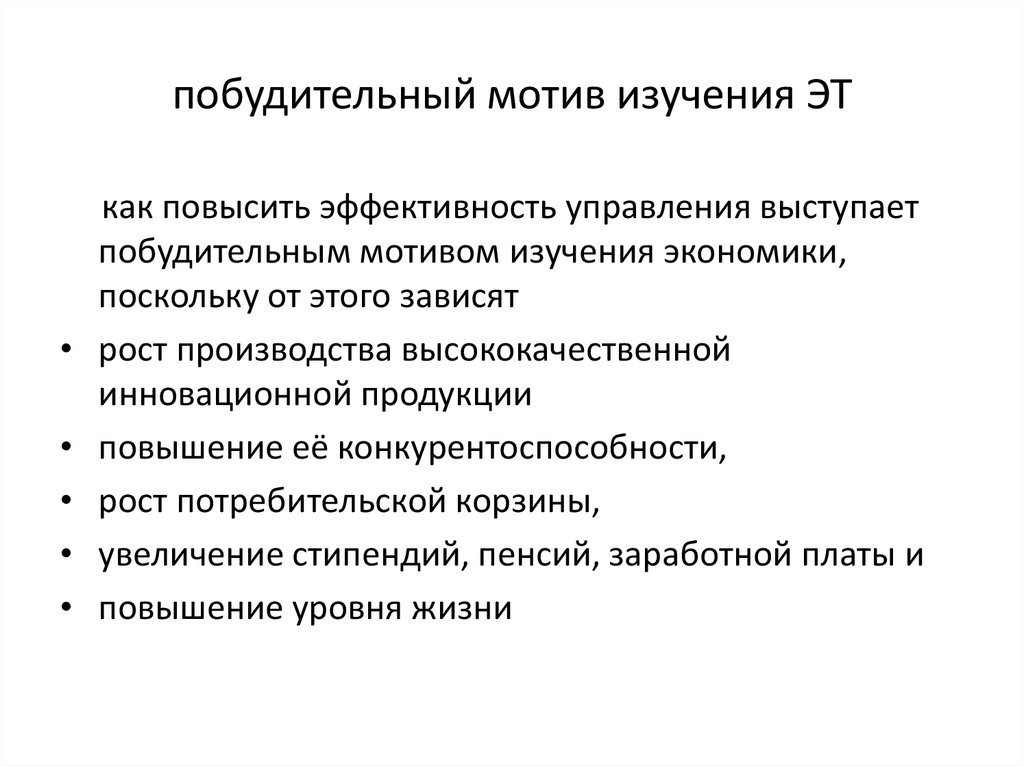 побудительный мотив изучения ЭТ

как повысить эффективность управления выступает побудительным мотивом изучения экономики, поскольку от этого зависят

• рост производства высококачественной инновационной продукции
• повышение её конкурентоспособности,
• рост потребительской корзины,
• увеличение стипендий, пенсий, заработной платы и
• повышение уровня жизни